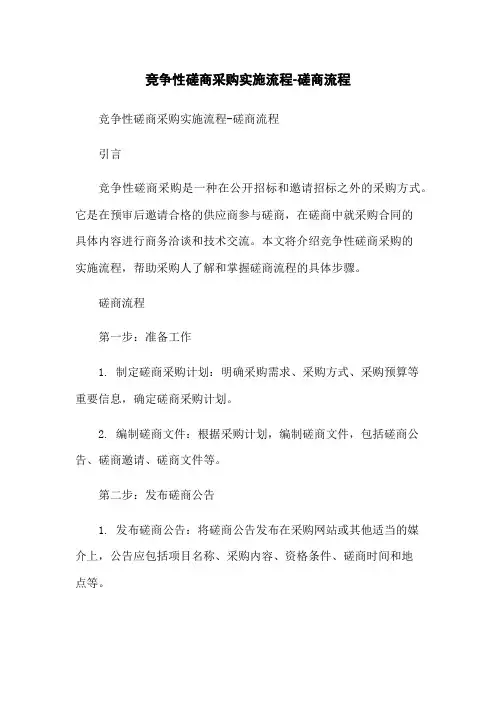 竞争性磋商采购实施流程-磋商流程

竞争性磋商采购实施流程-磋商流程

引言

竞争性磋商采购是一种在公开招标和邀请招标之外的采购方式。它是在预审后邀请合格的供应商参与磋商，在磋商中就采购合同的具体内容进行商务洽谈和技术交流。本文将介绍竞争性磋商采购的实施流程，帮助采购人了解和掌握磋商流程的具体步骤。

磋商流程

第一步：准备工作

1. 制定磋商采购计划：明确采购需求、采购方式、采购预算等重要信息，确定磋商采购计划。

2. 编制磋商文件：根据采购计划，编制磋商文件，包括磋商公告、磋商邀请、磋商文件等。

第二步：发布磋商公告

1. 发布磋商公告：将磋商公告发布在采购网站或其他适当的媒介上，公告应包括项目名称、采购内容、资格条件、磋商时间和地点等。